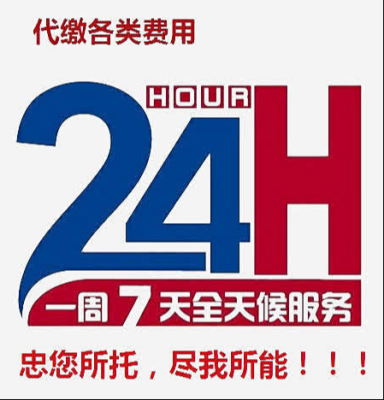 代缴各类费用

HOUR
24H

一周7天全天候服务

忠您所托，尽我所能！！！